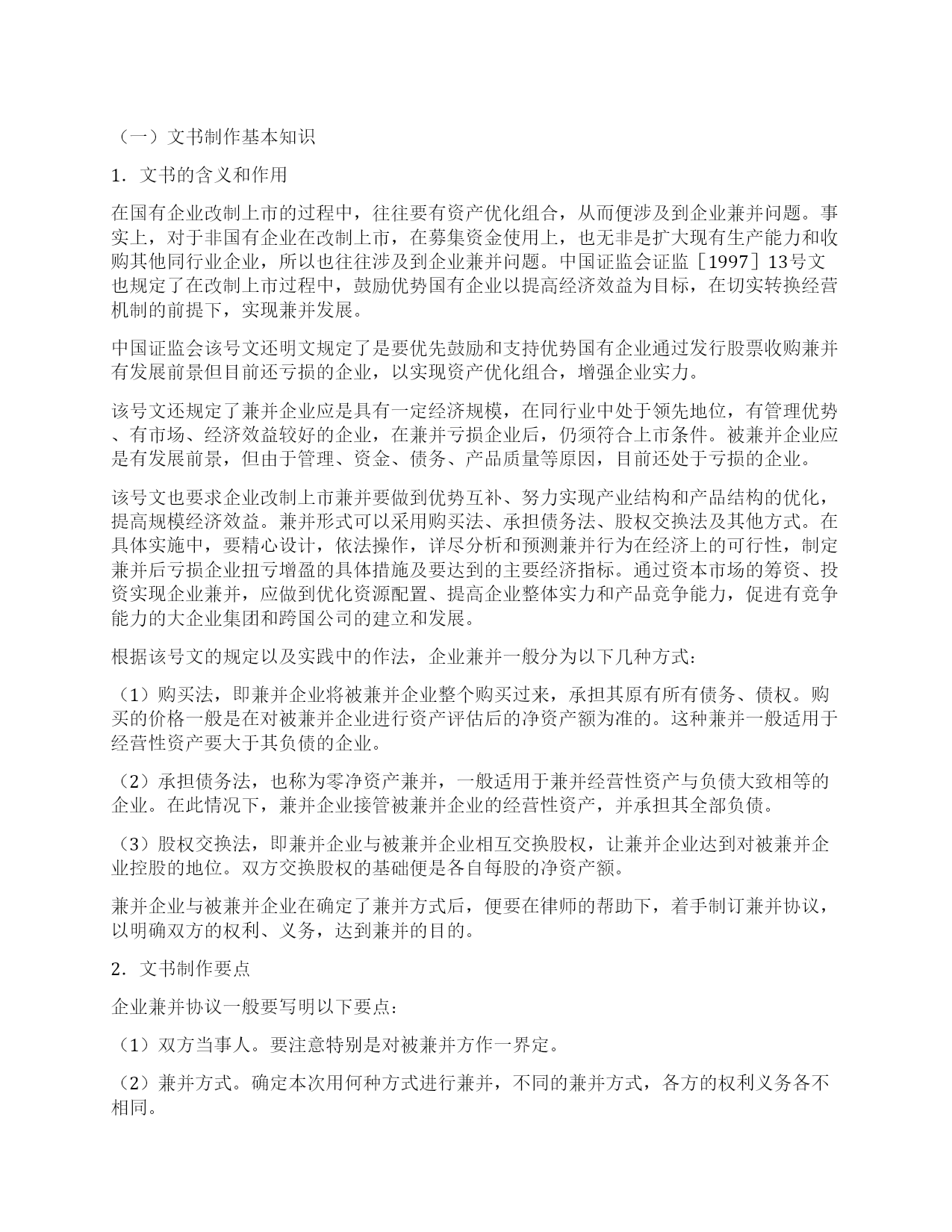 （一）文书制作基本知识

1．文书的含义和作用

在国有企业改制上市的过程中，往往要有资产优化组合，从而便涉及到企业兼并问题。事实上，对于非国有企业在改制上市，在募集资金使用上，也无非是扩大现有生产能力和收购其他同行业企业，所以也往往涉及到企业兼并问题。中国证监会证监［1997］13号文也规定了在改制上市过程中，鼓励优势国有企业以提高经济效益为目标，在切实转换经营机制的前提下，实现兼并发展。

中国证监会该号文还明文规定了是要优先鼓励和支持优势国有企业通过发行股票收购兼并有发展前景但目前还亏损的企业，以实现资产优化组合，增强企业实力。

该号文还规定了兼并企业应是具有一定经济规模，在同行业中处于领先地位，有管理优势、有市场、经济效益较好的企业，在兼并亏损企业后，仍须符合上市条件。被兼并企业应是有发展前景，但由于管理、资金、债务、产品质量等原因，目前还处于亏损的企业。

该号文也要求企业改制上市兼并要做到优势互补、努力实现产业结构和产品结构的优化，提高规模经济效益。兼并形式可以采用购买法、承担债务法、股权交换法及其他方式。在具体实施中，要精心设计，依法操作，详尽分析和预测兼并行为在经济上的可行性，制定兼并后亏损企业扭亏增盈的具体措施及要达到的主要经济指标。通过资本市场的筹资、投资实现企业兼并，应做到优化资源配置、提高企业整体实力和产品竞争能力，促进有竞争能力的大企业集团和跨国公司的建立和发展。

根据该号文的规定以及实践中的作法，企业兼并一般分为以下几种方式：

（1）购买法，即兼并企业将被兼并企业整个购买过来，承担其原有所有债务、债权。购买的价格一般是在对被兼并企业进行资产评估后的净资产额为准的。这种兼并一般适用于经营性资产要大于其负债的企业。

（2）承担债务法，也称为零净资产兼并，一般适用于兼并经营性资产与负债大致相等的企业。在此情况下，兼并企业接管被兼并企业的经营性资产，并承担其全部负债。

（3）股权交换法，即兼并企业与被兼并企业相互交换股权，让兼并企业达到对被兼并企业控股的地位。双方交换股权的基础便是各自每股的净资产额。

兼并企业与被兼并企业在确定了兼并方式后，便要在律师的帮助下，着手制订兼并协议，以明确双方的权利、义务，达到兼并的目的。

2．文书制作要点

企业兼并协议一般要写明以下要点：

（1）双方当事人。要注意特别是对被兼并方作一界定。

（2）兼并方式。确定本次用何种方式进行兼并，不同的兼并方式，各方的权利义务各不相同。